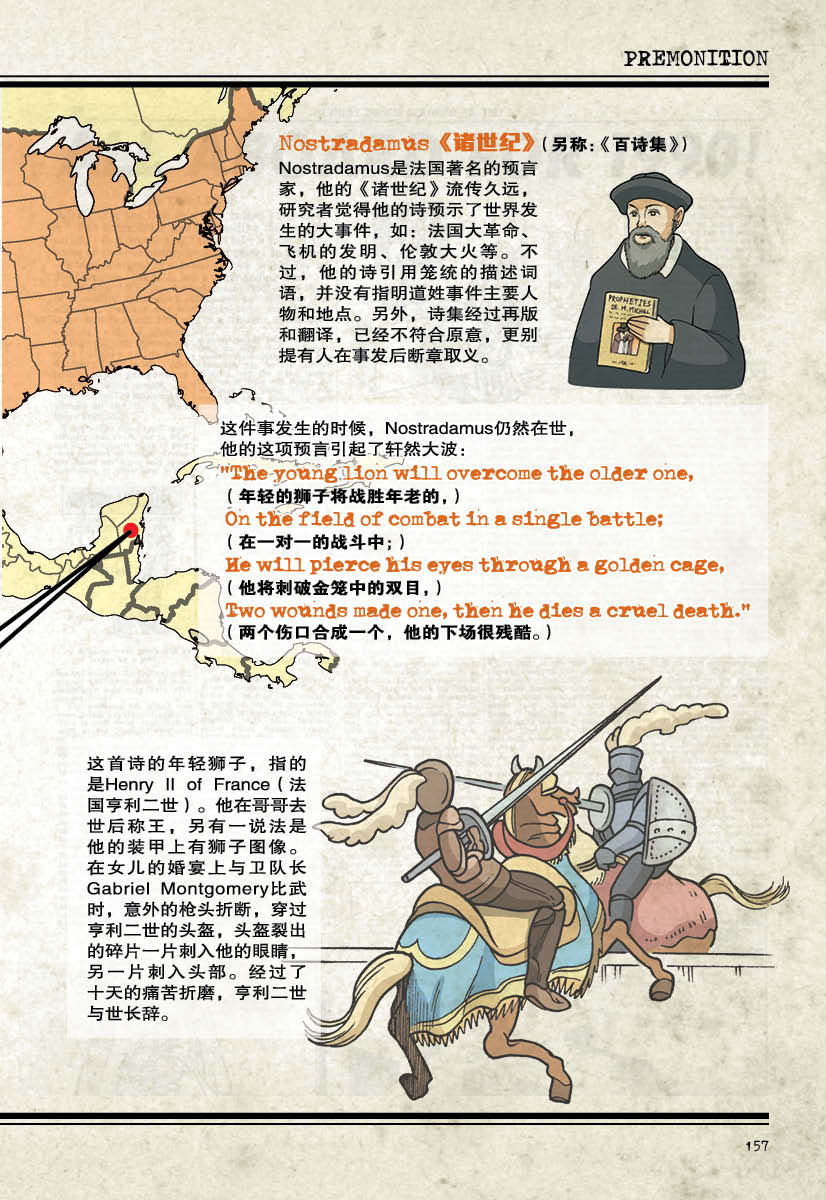 PREMONITION

Nostradamus《诸世纪》（另称：《百诗集》）

Nostradamus是法国著名的预言家，他的《诸世纪》流传久远，研究者觉得他的诗预示了世界发生的大事件，如：法国大革命、飞机的发明、伦敦大火等。不过，他的诗引用笼统的描述词语，并没有指明道姓事件主要人物和地点。另外，诗集经过再版和翻译，已经不符合原意，更别提有人在事发后断章取义。

PROPHETIES DE M. MICHEL

这件事发生的时候，Nostradamus仍然在世，他的这项预言引起了轩然大波：

"The young lion will overcome the older one,
（年轻的狮子将战胜年老的，）
On the field of combat in a single battle;
（在一对一的战斗中；）
He will pierce his eyes through a golden cage,
（他将刺破金笼中的双目，）
Two wounds made one, then he dies a cruel death."
（两个伤口合成一个，他的下场很残酷。）

这首诗的年轻狮子，指的是Henry II of France（法国亨利二世）。他在哥哥去世后称王，另有一说法是他的装甲上有狮子图像。在女儿的婚宴上与卫队长Gabriel Montgomery比武时，意外的枪头折断，穿过亨利二世的头盔，头盔裂出的碎片一片刺入他的眼睛，另一片刺入头部。经过了十天的痛苦折磨，亨利二世与世长辞。

157